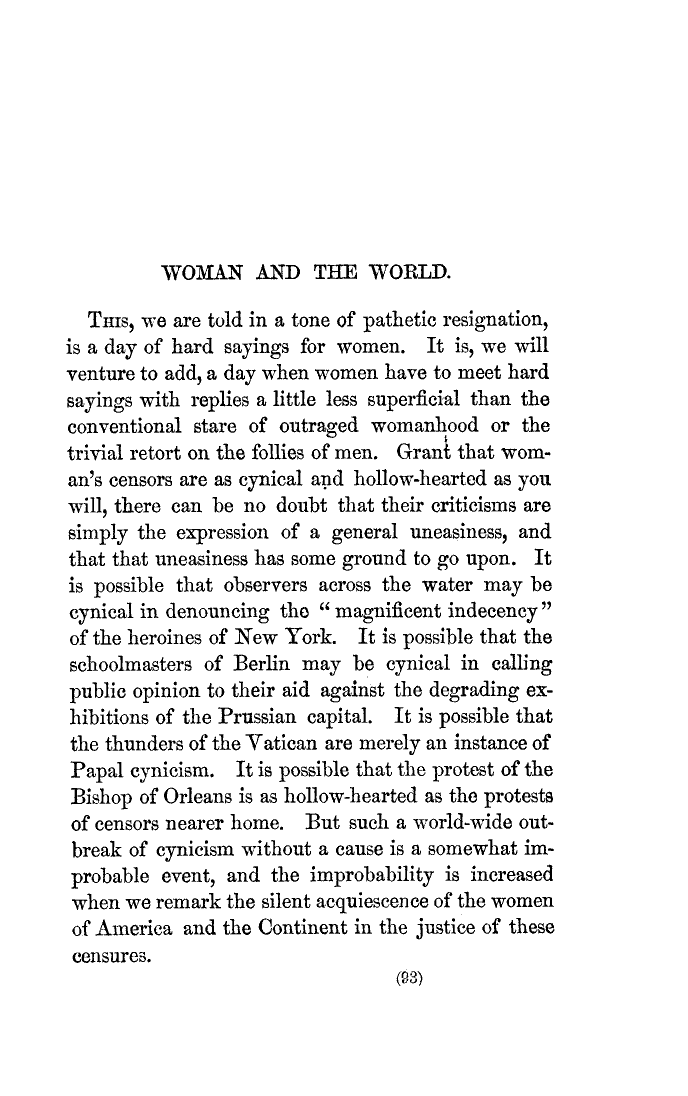 WOMAN AND THE WORLD.

This, we are told in a tone of pathetic resignation, is a day of hard sayings for women. It is, we will venture to add, a day when women have to meet hard sayings with replies a little less superficial than the conventional stare of outraged womanhood or the trivial retort on the follies of men. Grant that woman's censors are as cynical and hollow-hearted as you will, there can be no doubt that their criticisms are simply the expression of a general uneasiness, and that that uneasiness has some ground to go upon. It is possible that observers across the water may be cynical in denouncing the "magnificent indecency" of the heroines of New York. It is possible that the schoolmasters of Berlin may be cynical in calling public opinion to their aid against the degrading exhibitions of the Prussian capital. It is possible that the thunders of the Vatican are merely an instance of Papal cynicism. It is possible that the protest of the Bishop of Orleans is as hollow-hearted as the protests of censors nearer home. But such a world-wide outbreak of cynicism without a cause is a somewhat improbable event, and the improbability is increased when we remark the silent acquiescence of the women of America and the Continent in the justice of these censures.

(93)